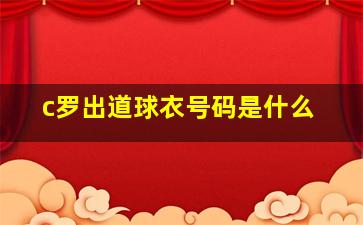 c罗出道球衣号码是什么